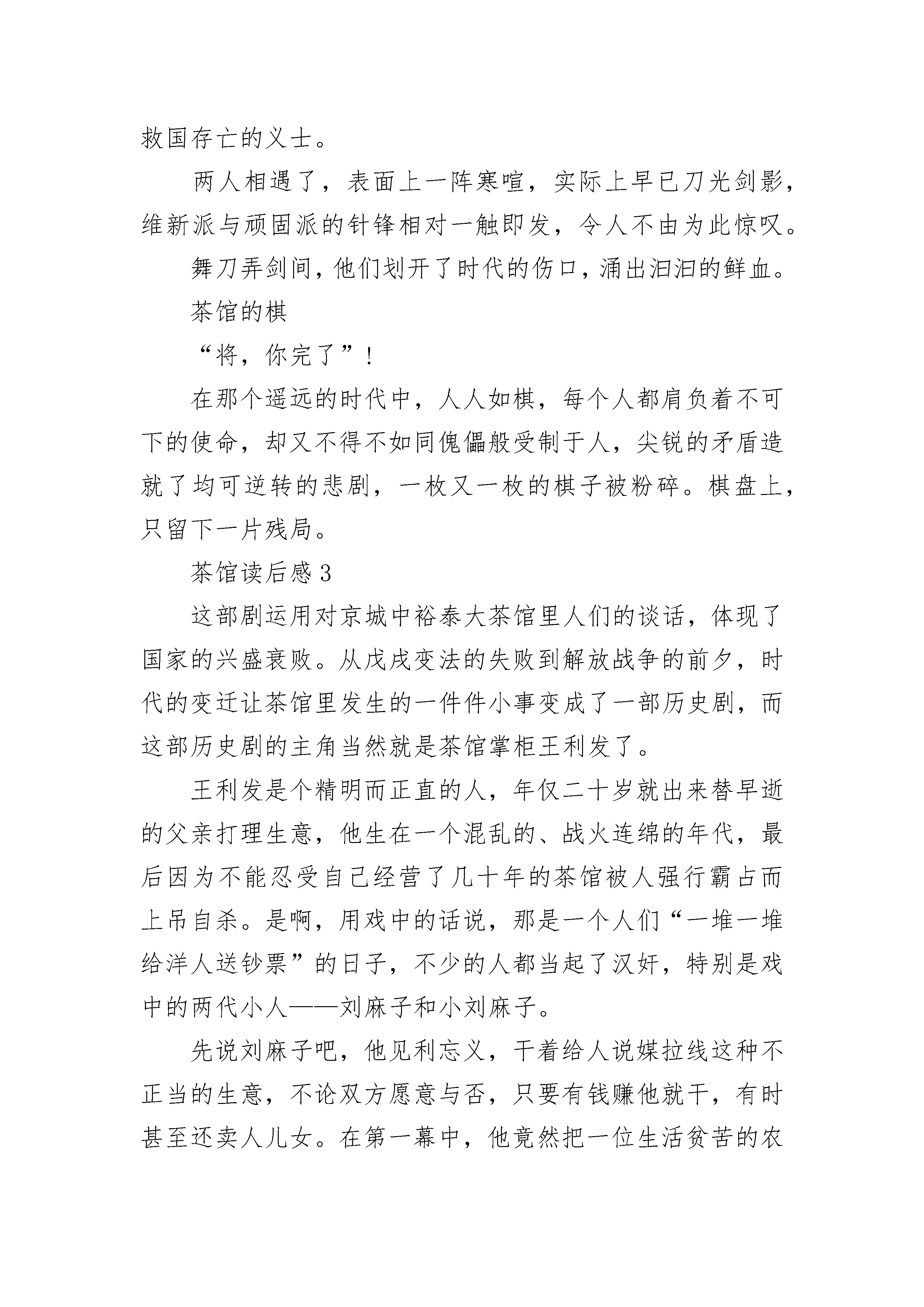 救国存亡的义士。

两人相遇了，表面上一阵寒喧，实际上早已刀光剑影，维新派与顽固派的针锋相对一触即发，令人不由为此惊叹。

舞刀弄剑间，他们划开了时代的伤口，涌出汩汩的鲜血。

茶馆的棋

“将，你完了”！

在那个遥远的时代中，人人如棋，每个人都肩负着不可下的使命，却又不得不如同傀儡般受制于人，尖锐的矛盾造就了均可逆转的悲剧，一枚又一枚的棋子被粉碎。棋盘上，只留下一片残局。

茶馆读后感 3

这部剧运用对京城中裕泰大茶馆里人们的谈话，体现了国家的兴盛衰败。从戊戌变法的失败到解放战争的前夕，时代的变迁让茶馆里发生的一件件小事变成了一部历史剧，而这部历史剧的主角当然就是茶馆掌柜王利发了。

王利发是个精明而正直的人，年仅二十岁就出来替早逝的父亲打理生意，他生在一个混乱的、战火连绵的年代，最后因为不能忍受自己经营了几十年的茶馆被人强行霸占而上吊自杀。是啊，用戏中的话说，那是一个人们“一堆一堆给洋人送钞票”的日子，不少的人都当起了汉奸，特别是戏中的两代小人——刘麻子和小刘麻子。

先说刘麻子吧，他见利忘义，干着给人说媒拉线这种不正当的生意，不论双方愿意与否，只要有钱赚他就干，有时甚至还卖人儿女。在第一幕中，他竟然把一位生活贫苦的农